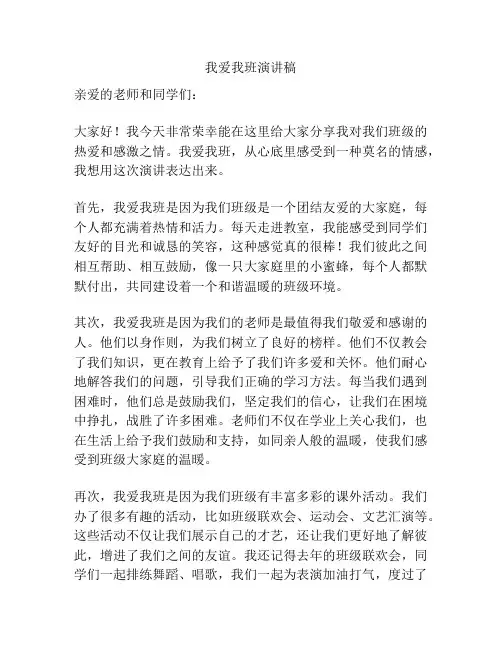 我爱我班演讲稿

亲爱的老师和同学们：

大家好！我今天非常荣幸能在这里给大家分享我对我们班级的热爱和感激之情。我爱我班，从心底里感受到一种莫名的情感，我想用这次演讲表达出来。

首先，我爱我班是因为我们班级是一个团结友爱的大家庭，每个人都充满着热情和活力。每天走进教室，我能感受到同学们友好的目光和诚恳的笑容，这种感觉真的很棒！我们彼此之间相互帮助、相互鼓励，像一只大家庭里的小蜜蜂，每个人都默默付出，共同建设着一个和谐温暖的班级环境。

其次，我爱我班是因为我们的老师是最值得我们敬爱和感谢的人。他们以身作则，为我们树立了良好的榜样。他们不仅教会了我们知识，更在教育上给予了我们许多爱和关怀。他们耐心地解答我们的问题，引导我们正确的学习方法。每当我们遇到困难时，他们总是鼓励我们，坚定我们的信心，让我们在困境中挣扎，战胜了许多困难。老师们不仅在学业上关心我们，也在生活上给予我们鼓励和支持，如同亲人般的温暖，使我们感受到班级大家庭的温暖。

再次，我爱我班是因为我们班级有丰富多彩的课外活动。我们办了很多有趣的活动，比如班级联欢会、运动会、文艺汇演等。这些活动不仅让我们展示自己的才艺，还让我们更好地了解彼此，增进了我们之间的友谊。我还记得去年的班级联欢会，同学们一起排练舞蹈、唱歌，我们一起为表演加油打气，度过了